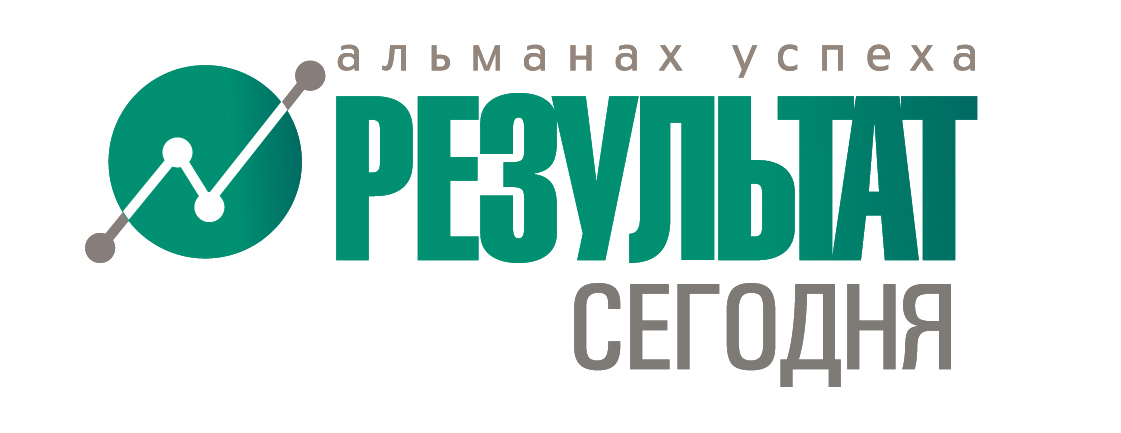 альманах успеха
РЕЗУЛЬТАТ
СЕГОДНЯ